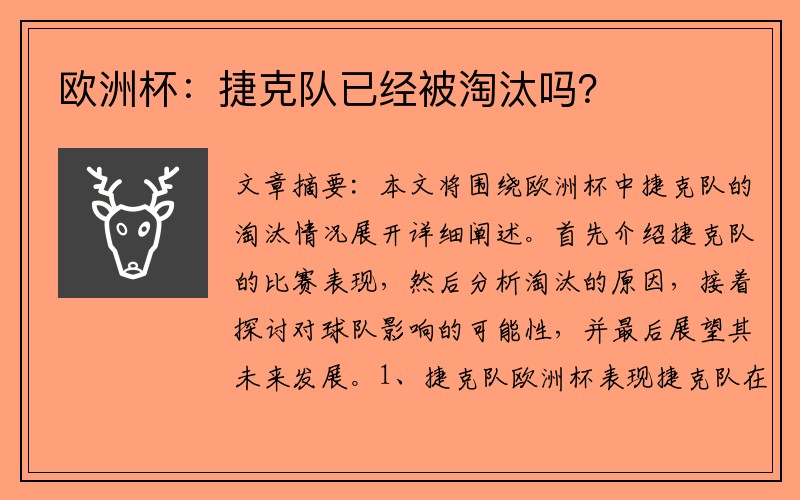 欧洲杯：捷克队已经被淘汰吗?

文章摘要：本文将围绕欧洲杯中捷克队的淘汰情况展开详细阐述。首先介绍捷克队的比赛表现，然后分析淘汰的原因，接着探讨对球队影响的可能性，并最后展望其未来发展。1、捷克队欧洲杯表现捷克队在